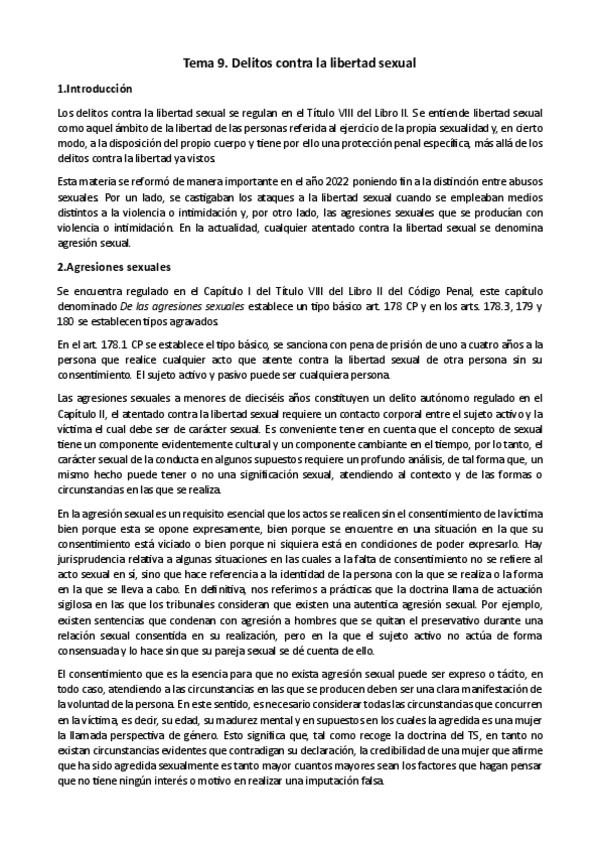 Tema 9. Delitos contra la libertad sexual

1.Introducción

Los delitos contra la libertad sexual se regulan en el Título VIII del Libro II. Se entiende libertad sexual como aquel ámbito de la libertad de las personas referida al ejercicio de la propia sexualidad y, en cierto modo, a la disposición del propio cuerpo y tiene por ello una protección penal específica, más allá de los delitos contra la libertad ya vistos.

Esta materia se reformó de manera importante en el año 2022 poniendo fin a la distinción entre abusos sexuales. Por un lado, se castigaban los ataques a la libertad sexual cuando se empleaban medios distintos a la violencia o intimidación y, por otro lado, las agresiones sexuales que se producían con violencia o intimidación. En la actualidad, cualquier atentado contra la libertad sexual se denomina agresión sexual.

2.Agresiones sexuales

Se encuentra regulado en el Capítulo I del Título VIII del Libro II del Código Penal, este capítulo denominado De las agresiones sexuales establece un tipo básico art. 178 CP y en los arts. 178.3, 179 y 180 se establecen tipos agravados.

En el art. 178.1 CP se establece el tipo básico, se sanciona con pena de prisión de uno a cuatro años a la persona que realice cualquier acto que atente contra la libertad sexual de otra persona sin su consentimiento. El sujeto activo y pasivo puede ser cualquiera persona.

Las agresiones sexuales a menores de dieciséis años constituyen un delito autónomo regulado en el Capítulo II, el atentado contra la libertad sexual requiere un contacto corporal entre el sujeto activo y la víctima el cual debe ser de carácter sexual. Es conveniente tener en cuenta que el concepto de sexual tiene un componente evidentemente cultural y un componente cambiante en el tiempo, por lo tanto, el carácter sexual de la conducta en algunos supuestos requiere un profundo análisis, de tal forma que, un mismo hecho puede tener o no una significación sexual, atendiendo al contexto y de las formas o circunstancias en las que se realiza.

En la agresión sexual es un requisito esencial que los actos se realicen sin el consentimiento de la víctima bien porque esta se opone expresamente, bien porque se encuentre en una situación en la que su consentimiento está viciado o bien porque ni siquiera está en condiciones de poder expresarlo. Hay jurisprudencia relativa a algunas situaciones en las cuales a la falta de consentimiento no se refiere al acto sexual en sí, sino que hace referencia a la identidad de la persona con la que se realiza o la forma en la que se lleva a cabo. En definitiva, nos referimos a prácticas que la doctrina llama de actuación sigilosa en las que los tribunales consideran que existen una autentica agresión sexual. Por ejemplo, existen sentencias que condenan con agresión a hombres que se quitan el preservativo durante una relación sexual consentida en su realización, pero en la que el sujeto activo no actúa de forma consensuada y lo hace sin que su pareja sexual se dé cuenta de ello.

El consentimiento que es la esencia para que no exista agresión sexual puede ser expreso o tácito, en todo caso, atendiendo a las circunstancias en las que se producen deben ser una clara manifestación de la voluntad de la persona. En este sentido, es necesario considerar todas las circunstancias que concurren en la víctima, es decir, su edad, su madurez mental y en supuestos en los cuales la agredida es una mujer la llamada perspectiva de género. Esto significa que, tal como recoge la doctrina del TS, en tanto no existan circunstancias evidentes que contradigan su declaración, la credibilidad de una mujer que afirme que ha sido agredida sexualmente es tanto mayor cuantos mayores sean los factores que hagan pensar que no tiene ningún interés o motivo en realizar una imputación falsa.